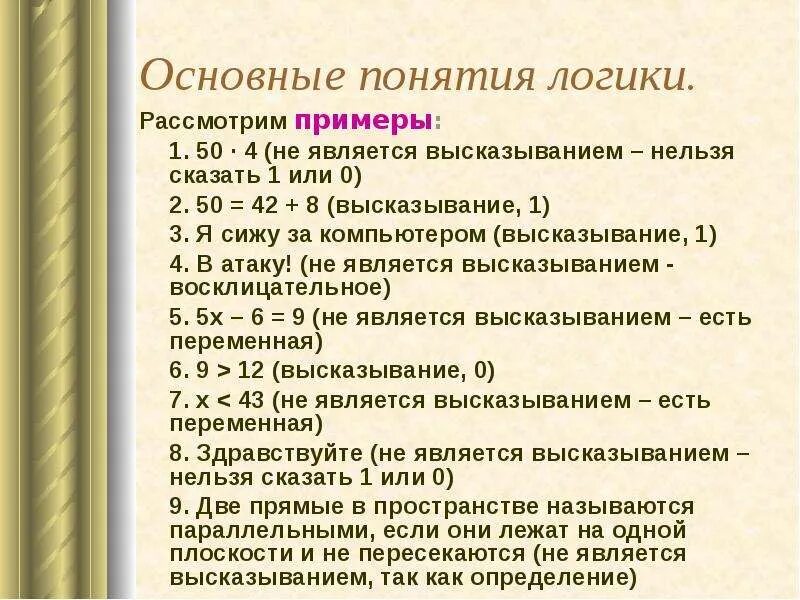 Основные понятия логики.

Рассмотрим примеры:

1. $50 \cdot 4$ (не является высказыванием – нельзя сказать 1 или 0)

2. $50 = 42 + 8$ (высказывание, 1)

3. Я сижу за компьютером (высказывание, 1)

4. В атаку! (не является высказыванием - восклицательное)

5. $5x - 6 = 9$ (не является высказыванием – есть переменная)

6. $9 > 12$ (высказывание, 0)

7. $x < 43$ (не является высказыванием – есть переменная)

8. Здравствуйте (не является высказыванием – нельзя сказать 1 или 0)

9. Две прямые в пространстве называются параллельными, если они лежат на одной плоскости и не пересекаются (не является высказыванием, так как определение)